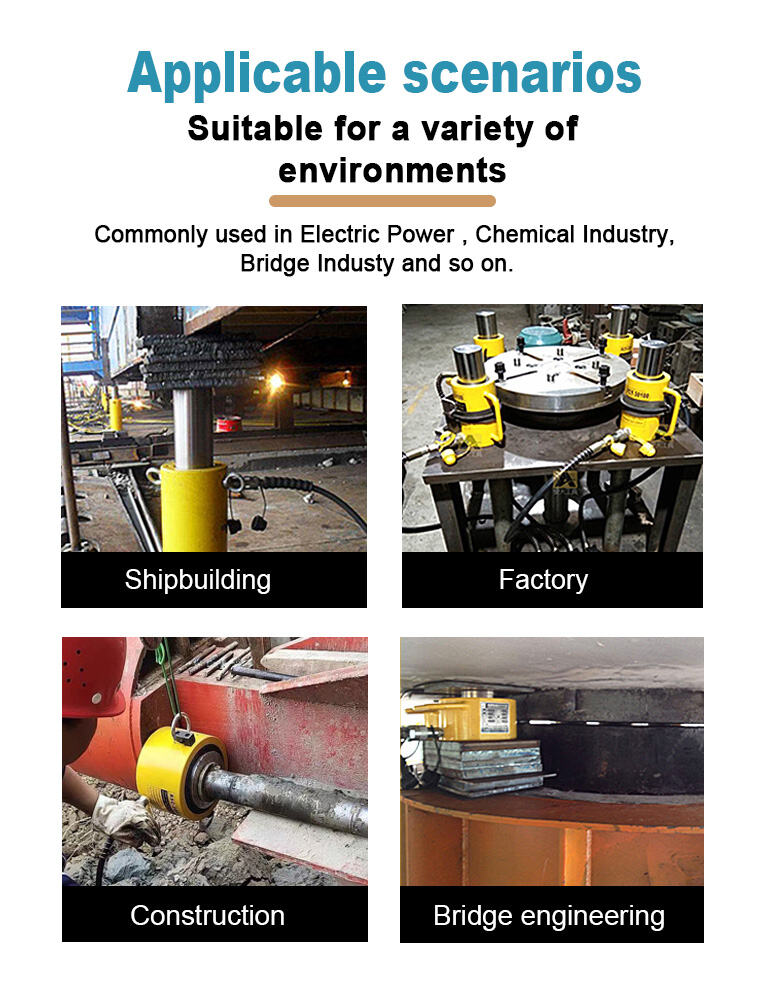 Applicable scenarios

Suitable for a variety of environments

Commonly used in Electric Power , Chemical Industry, Bridge Industy and so on.

Shipbuilding

Factory

Construction

Bridge engineering